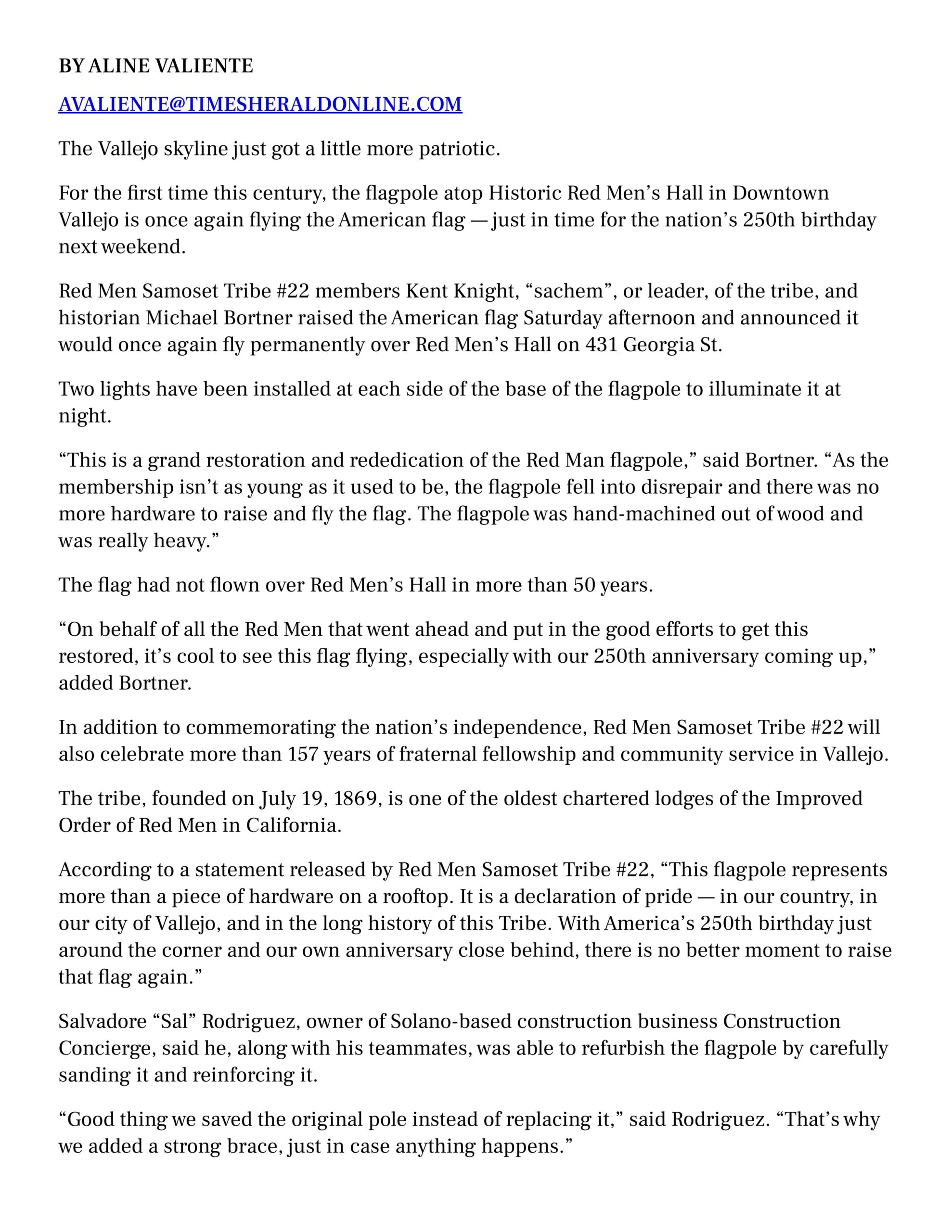 BY ALINE VALIENTE

AVALIENTE@TIMESHERALDONLINE.COM

The Vallejo skyline just got a little more patriotic.

For the first time this century, the flagpole atop Historic Red Men's Hall in Downtown Vallejo is once again flying the American flag — just in time for the nation's 250th birthday next weekend.

Red Men Samoset Tribe #22 members Kent Knight, "sachem", or leader, of the tribe, and historian Michael Bortner raised the American flag Saturday afternoon and announced it would once again fly permanently over Red Men's Hall on 431 Georgia St.

Two lights have been installed at each side of the base of the flagpole to illuminate it at night.

"This is a grand restoration and rededication of the Red Man flagpole," said Bortner. "As the membership isn't as young as it used to be, the flagpole fell into disrepair and there was no more hardware to raise and fly the flag. The flagpole was hand-machined out of wood and was really heavy."

The flag had not flown over Red Men's Hall in more than 50 years.

"On behalf of all the Red Men that went ahead and put in the good efforts to get this restored, it's cool to see this flag flying, especially with our 250th anniversary coming up," added Bortner.

In addition to commemorating the nation's independence, Red Men Samoset Tribe #22 will also celebrate more than 157 years of fraternal fellowship and community service in Vallejo.

The tribe, founded on July 19, 1869, is one of the oldest chartered lodges of the Improved Order of Red Men in California.

According to a statement released by Red Men Samoset Tribe #22, "This flagpole represents more than a piece of hardware on a rooftop. It is a declaration of pride — in our country, in our city of Vallejo, and in the long history of this Tribe. With America's 250th birthday just around the corner and our own anniversary close behind, there is no better moment to raise that flag again."

Salvadore "Sal" Rodriguez, owner of Solano-based construction business Construction Concierge, said he, along with his teammates, was able to refurbish the flagpole by carefully sanding it and reinforcing it.

"Good thing we saved the original pole instead of replacing it," said Rodriguez. "That's why we added a strong brace, just in case anything happens."